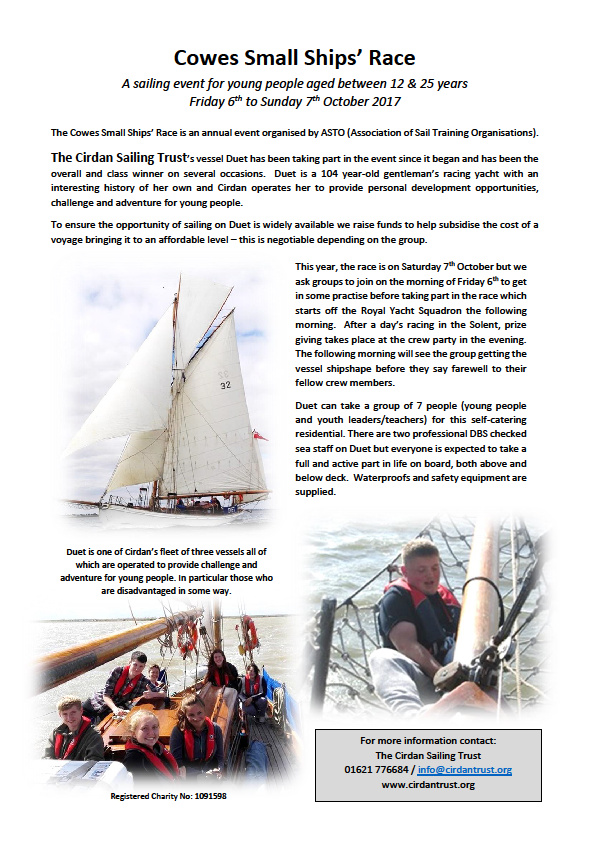 Cowes Small Ships' Race

A sailing event for young people aged between 12 & 25 years
Friday 6$^{th}$ to Sunday 7$^{th}$ October 2017

The Cowes Small Ships' Race is an annual event organised by ASTO (Association of Sail Training Organisations).

The Cirdan Sailing Trust's vessel Duet has been taking part in the event since it began and has been the overall and class winner on several occasions. Duet is a 104 year-old gentleman's racing yacht with an interesting history of her own and Cirdan operates her to provide personal development opportunities, challenge and adventure for young people.

To ensure the opportunity of sailing on Duet is widely available we raise funds to help subsidise the cost of a voyage bringing it to an affordable level – this is negotiable depending on the group.

32

This year, the race is on Saturday 7$^{th}$ October but we ask groups to join on the morning of Friday 6$^{th}$ to get in some practise before taking part in the race which starts off the Royal Yacht Squadron the following morning. After a day's racing in the Solent, prize giving takes place at the crew party in the evening. The following morning will see the group getting the vessel shipshape before they say farewell to their fellow crew members.

Duet can take a group of 7 people (young people and youth leaders/teachers) for this self-catering residential. There are two professional DBS checked sea staff on Duet but everyone is expected to take a full and active part in life on board, both above and below deck. Waterproofs and safety equipment are supplied.

Duet is one of Cirdan's fleet of three vessels all of which are operated to provide challenge and adventure for young people. In particular those who are disadvantaged in some way.

For more information contact:
The Cirdan Sailing Trust
01621 776684 / info@cirdantrust.org
www.cirdantrust.org

Registered Charity No: 1091598